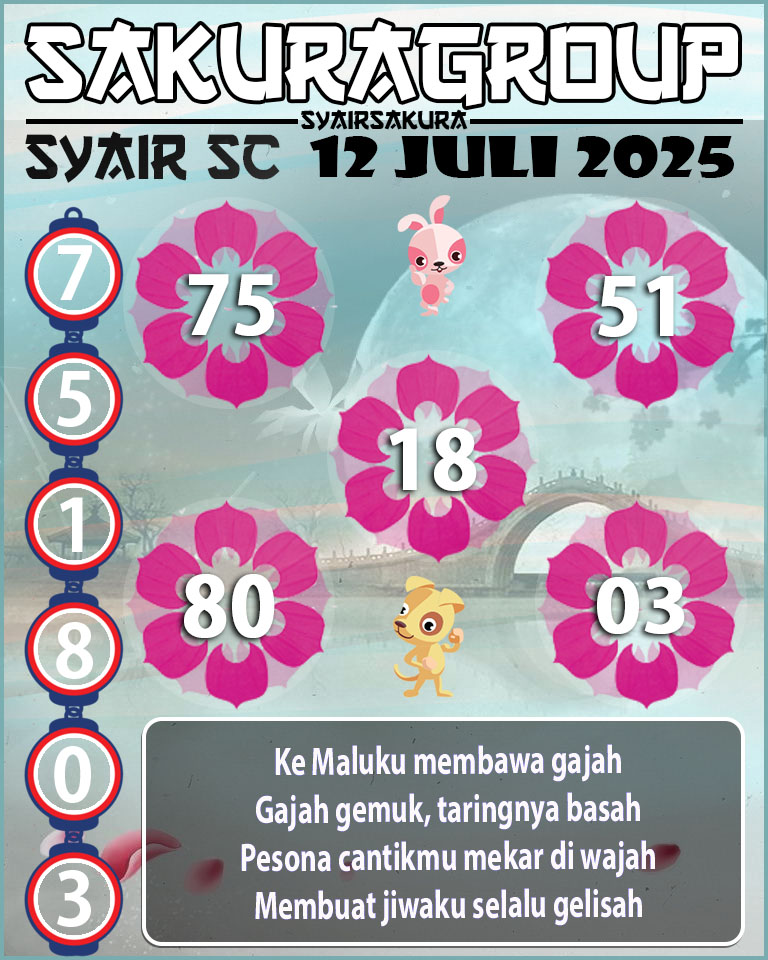 SAKURAGROUP
SYAIRSAKURA
SYAIR SC 12 JULI 2025

7
5
1
8
0
3

75
51
18
80
03

Ke Maluku membawa gajah
Gajah gemuk, taringnya basah
Pesona cantikmu mekar di wajah
Membuat jiwaku selalu gelisah